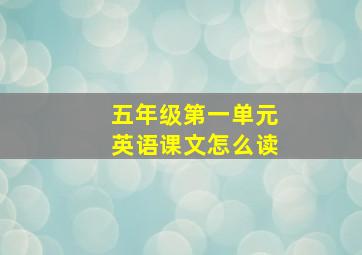 五年级第一单元
英语课文怎么读